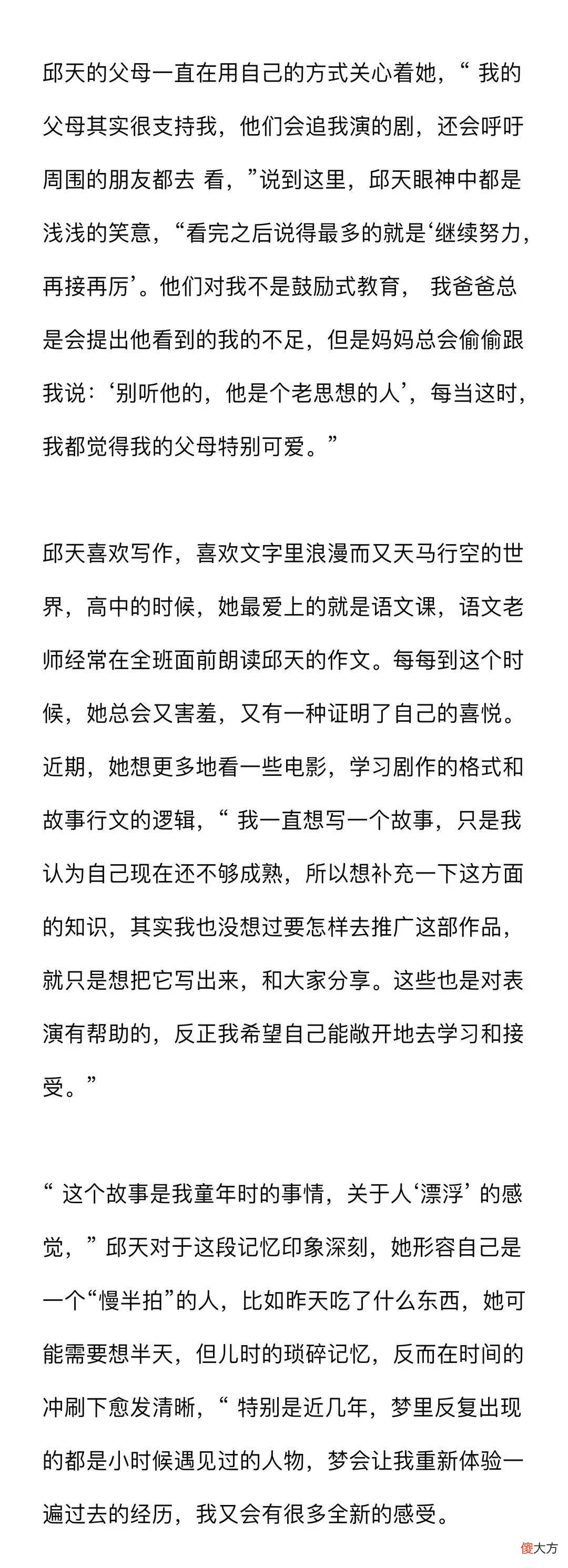 邱天的父母一直在用自己的方式关心着她，“ 我的父母其实很支持我，他们会追我演的剧，还会呼吁周围的朋友都去 看，”说到这里，邱天眼神中都是浅浅的笑意，“看完之后说得最多的就是‘继续努力，再接再厉’。他们对我不是鼓励式教育， 我爸爸总是会提出他看到的我的不足，但是妈妈总会偷偷跟我说：‘别听他的，他是个老思想的人’，每当这时，我都觉得我的父母特别可爱。”

邱天喜欢写作，喜欢文字里浪漫而又天马行空的世界，高中的时候，她最爱上的就是语文课，语文老师经常在全班面前朗读邱天的作文。每每到这个时候，她总会又害羞，又有一种证明了自己的喜悦。近期，她想更多地看一些电影，学习剧作的格式和故事行文的逻辑，“ 我一直想写一个故事，只是我认为自己现在还不够成熟，所以想补充一下这方面的知识，其实我也没想过要怎样去推广这部作品，就只是想把它写出来，和大家分享。这些也是对表演有帮助的，反正我希望自己能敞开地去学习和接受。”

“ 这个故事是我童年时的事情，关于人‘漂浮’ 的感觉，” 邱天对于这段记忆印象深刻，她形容自己是一个“慢半拍”的人，比如昨天吃了什么东西，她可能需要想半天，但儿时的琐碎记忆，反而在时间的冲刷下愈发清晰，“ 特别是近几年，梦里反复出现的都是小时候遇见过的人物，梦会让我重新体验一遍过去的经历，我又会有很多全新的感受。

傻大方